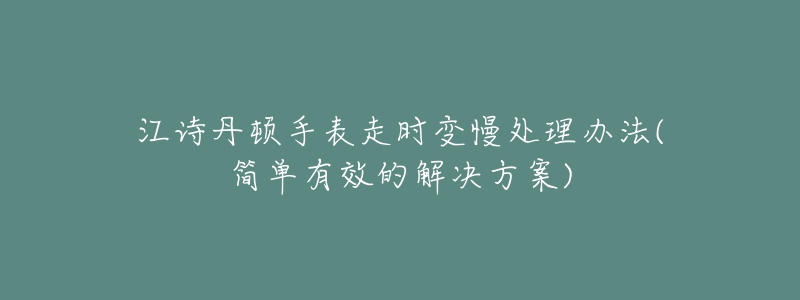 江诗丹顿手表走时变慢处理办法(简单有效的解决方案)